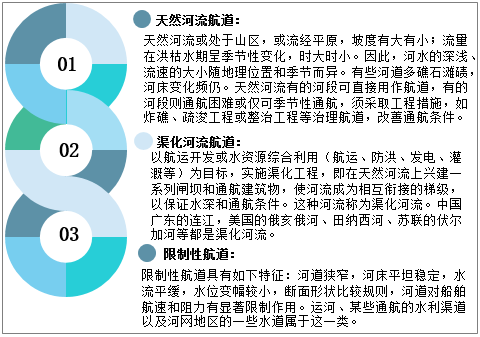 01

02

03

天然河流航道：

天然河流或处于山区，或流经平原，坡度有大有小；流量在洪枯水期呈季节性变化，时大时小。因此，河水的深浅、流速的大小随地理位置和季节而异。有些河道多礁石滩碛，河床变化频仍。天然河流有的河段可直接用作航道，有的河段则通航困难或仅可季节性通航，须采取工程措施，如炸礁、疏浚工程或整治工程等治理航道，改善通航条件。

渠化河流航道：

以航运开发或水资源综合利用（航运、防洪、发电、灌溉等）为目标，实施渠化工程，即在天然河流上兴建一系列闸坝和通航建筑物，使河流成为相互衔接的梯级，以保证水深和通航条件。这种河流称为渠化河流。中国广东的连江，美国的俄亥俄河、田纳西河、苏联的伏尔加河等都是渠化河流。

限制性航道：

限制性航道具有如下特征：河道狭窄，河床平坦稳定，水流平缓，水位变幅较小，断面形状比较规则，河道对船舶航速和阻力有显著限制作用。运河、某些通航的水利渠道以及河网地区的一些水道属于这一类。